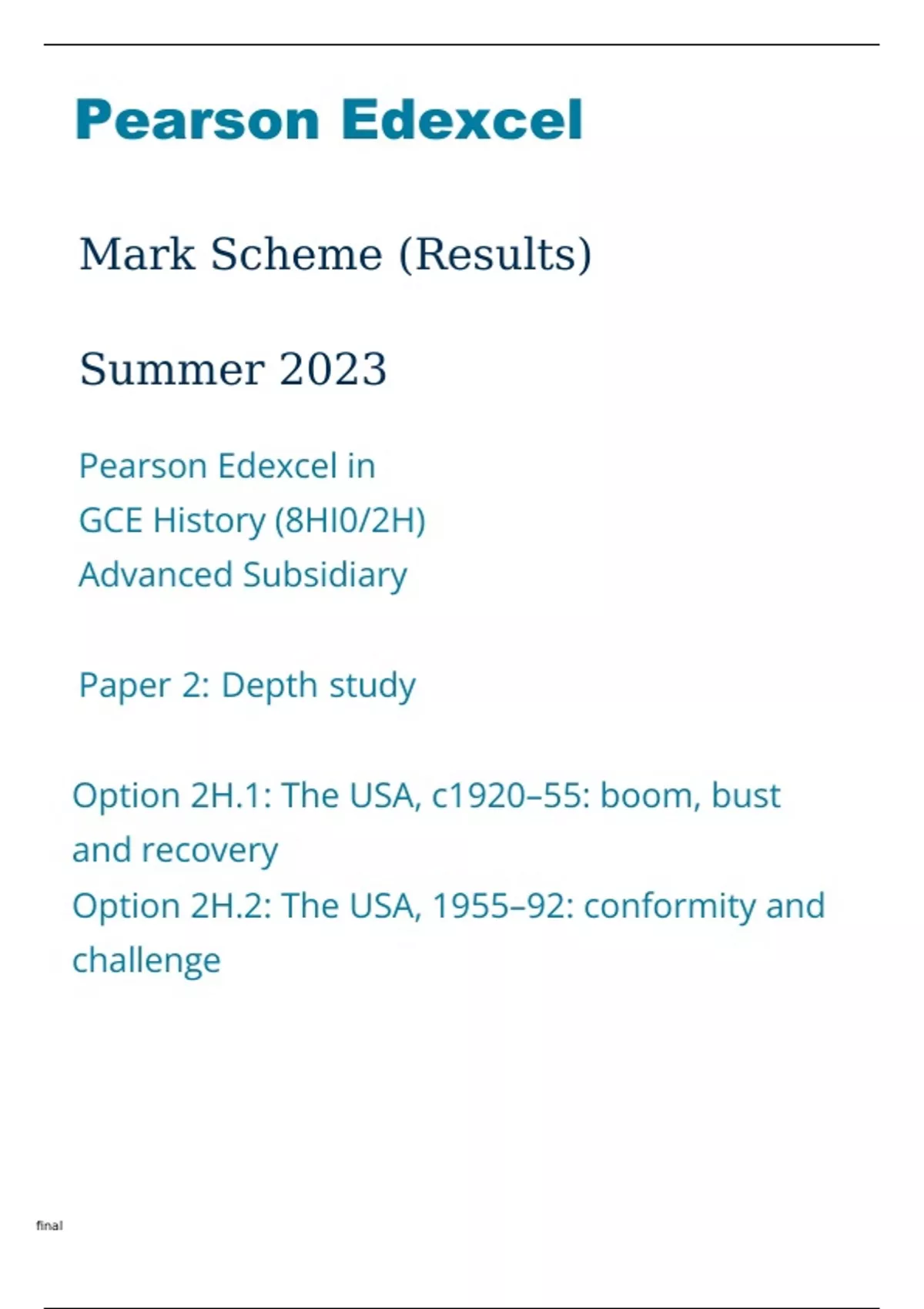 Pearson Edexcel

Mark Scheme (Results)

Summer 2023

Pearson Edexcel in
GCE History (8HI0/2H)
Advanced Subsidiary

Paper 2: Depth study

Option 2H.1: The USA, c1920–55: boom, bust and recovery
Option 2H.2: The USA, 1955–92: conformity and challenge

final